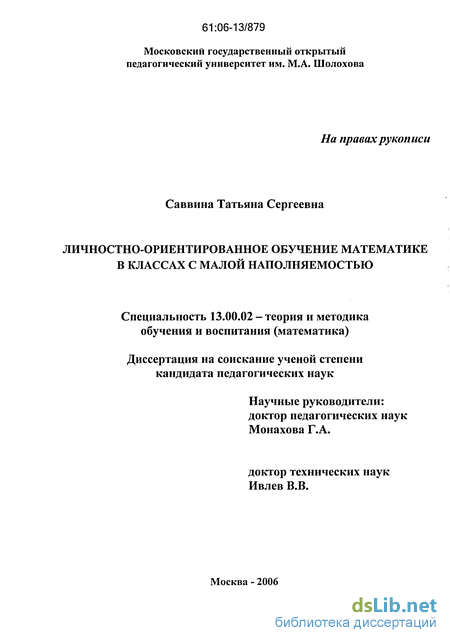 61:06-13/879

Московский государственный открытый педагогический университет им. М.А. Шолохова

На правах рукописи

Саввина Татьяна Сергеевна

ЛИЧНОСТНО-ОРИЕНТИРОВАННОЕ ОБУЧЕНИЕ МАТЕМАТИКЕ В КЛАССАХ С МАЛОЙ НАПОЛНЯЕМОСТЬЮ

Специальность 13.00.02 – теория и методика обучения и воспитания (математика)

Диссертация на соискание ученой степени кандидата педагогических наук

Научные руководители:
доктор педагогических наук
Монахова Г.А.

доктор технических наук
Ивлев В.В.

Москва - 2006

dsLib.net
библиотека диссертаций